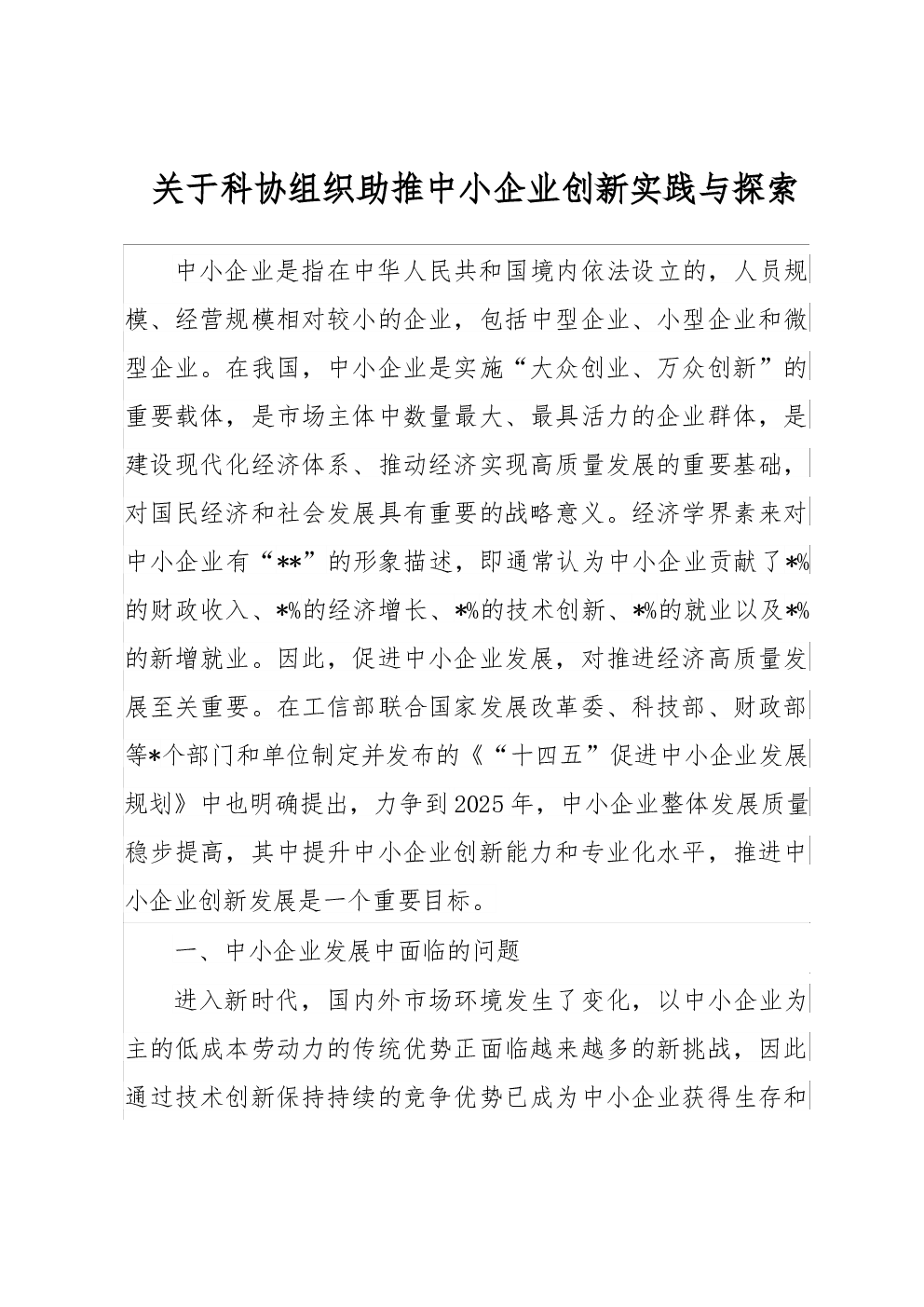 关于科协组织助推中小企业创新实践与探索

中小企业是指在中华人民共和国境内依法设立的，人员规模、经营规模相对较小的企业，包括中型企业、小型企业和微型企业。在我国，中小企业是实施“大众创业、万众创新”的重要载体，是市场主体中数量最大、最具活力的企业群体，是建设现代化经济体系、推动经济实现高质量发展的重要基础，对国民经济和社会发展具有重要的战略意义。经济学界素来对中小企业有“**”的形象描述，即通常认为中小企业贡献了*%的财政收入、*%的经济增长、*%的技术创新、*%的就业以及*%的新增就业。因此，促进中小企业发展，对推进经济高质量发展至关重要。在工信部联合国家发展改革委、科技部、财政部等*个部门和单位制定并发布的《“十四五”促进中小企业发展规划》中也明确提出，力争到2025年，中小企业整体发展质量稳步提高，其中提升中小企业创新能力和专业化水平，推进中小企业创新发展是一个重要目标。

一、中小企业发展中面临的问题

进入新时代，国内外市场环境发生了变化，以中小企业为主的低成本劳动力的传统优势正面临越来越多的新挑战，因此通过技术创新保持持续的竞争优势已成为中小企业获得生存和